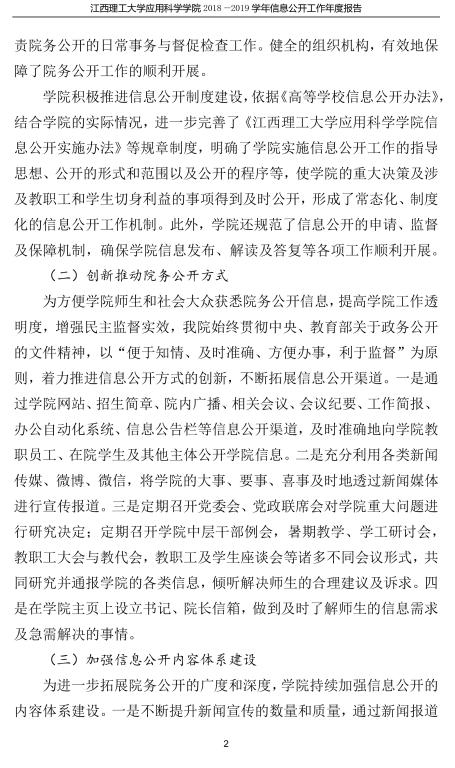 江西理工大学应用科学学院 2018－2019 学年信息公开工作年度报告

责院务公开的日常事务与督促检查工作。健全的组织机构，有效地保障了院务公开工作的顺利开展。

学院积极推进信息公开制度建设，依据《高等学校信息公开办法》，结合学院的实际情况，进一步完善了《江西理工大学应用科学学院信息公开实施办法》等规章制度，明确了学院实施信息公开工作的指导思想、公开的形式和范围以及公开的程序等，使学院的重大决策及涉及教职工和学生切身利益的事项得到及时公开，形成了常态化、制度化的信息公开工作机制。此外，学院还规范了信息公开的申请、监督及保障机制，确保学院信息发布、解读及答复等各项工作顺利开展。

（二）创新推动院务公开方式

为方便学院师生和社会大众获悉院务公开信息，提高学院工作透明度，增强民主监督实效，我院始终贯彻中央、教育部关于政务公开的文件精神，以“便于知情、及时准确、方便办事，利于监督”为原则，着力推进信息公开方式的创新，不断拓展信息公开渠道。一是通过学院网站、招生简章、院内广播、相关会议、会议纪要、工作简报、办公自动化系统、信息公告栏等信息公开渠道，及时准确地向学院教职员工、在院学生及其他主体公开学院信息。二是充分利用各类新闻传媒、微博、微信，将学院的大事、要事、喜事及时地透过新闻媒体进行宣传报道。三是定期召开党委会、党政联席会对学院重大问题进行研究决定；定期召开学院中层干部例会，暑期教学、学工研讨会，教职工大会与教代会，教职工及学生座谈会等诸多不同会议形式，共同研究并通报学院的各类信息，倾听解决师生的合理建议及诉求。四是在学院主页上设立书记、院长信箱，做到及时了解师生的信息需求及急需解决的事情。

（三）加强信息公开内容体系建设

为进一步拓展院务公开的广度和深度，学院持续加强信息公开的内容体系建设。一是不断提升新闻宣传的数量和质量，通过新闻报道

2